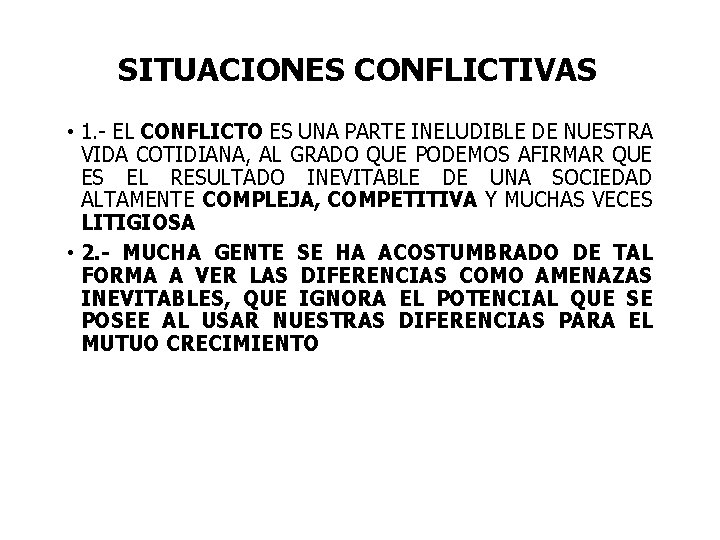 SITUACIONES CONFLICTIVAS

• 1.- EL CONFLICTO ES UNA PARTE INELUDIBLE DE NUESTRA VIDA COTIDIANA, AL GRADO QUE PODEMOS AFIRMAR QUE ES EL RESULTADO INEVITABLE DE UNA SOCIEDAD ALTAMENTE COMPLEJA, COMPETITIVA Y MUCHAS VECES LITIGIOSA

• 2.- MUCHA GENTE SE HA ACOSTUMBRADO DE TAL FORMA A VER LAS DIFERENCIAS COMO AMENAZAS INEVITABLES, QUE IGNORA EL POTENCIAL QUE SE POSEE AL USAR NUESTRAS DIFERENCIAS PARA EL MUTUO CRECIMIENTO